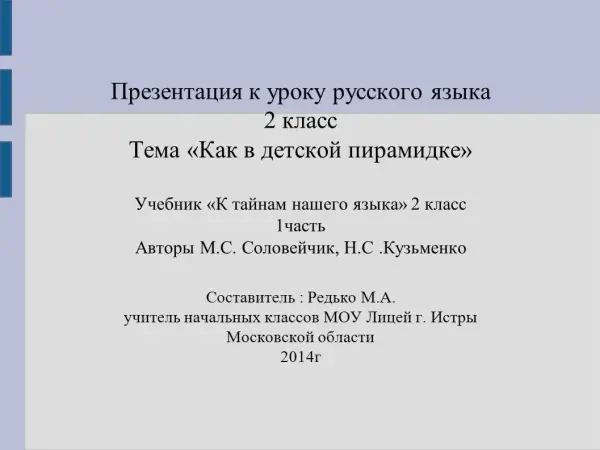 Презентация к уроку русского языка
2 класс
Тема «Как в детской пирамидке»

Учебник «К тайнам нашего языка» 2 класс
1часть
Авторы М.С. Соловейчик, Н.С .Кузьменко

Составитель : Редько М.А.
учитель начальных классов МОУ Лицей г. Истры
Московской области
2014г